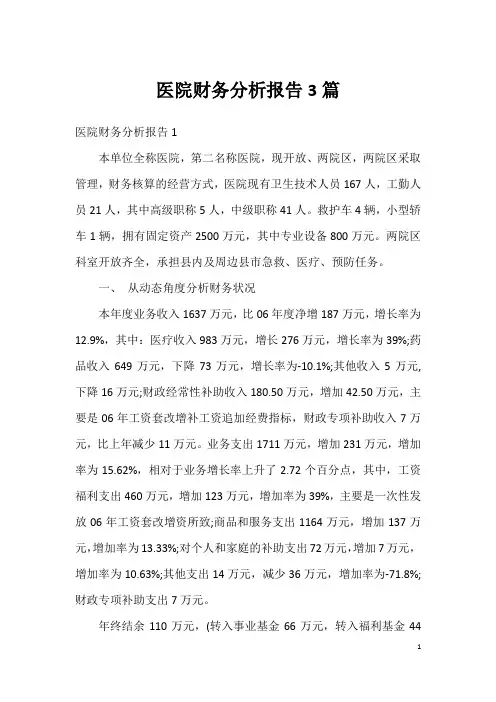 医院财务分析报告 3 篇

医院财务分析报告 1

本单位全称医院，第二名称医院，现开放、两院区，两院区采取管理，财务核算的经营方式，医院现有卫生技术人员 167 人，工勤人员 21 人，其中高级职称 5 人，中级职称 41 人。救护车 4 辆，小型轿车 1 辆，拥有固定资产 2500 万元，其中专业设备 800 万元。两院区科室开放齐全，承担县内及周边县市急救、医疗、预防任务。

一、 从动态角度分析财务状况

本年度业务收入 1637 万元，比 06 年度净增 187 万元，增长率为 12.9%，其中：医疗收入 983 万元，增长 276 万元，增长率为 39%;药品收入 649 万元，下降 73 万元，增长率为-10.1%;其他收入 5 万元，下降 16 万元;财政经常性补助收入 180.50 万元，增加 42.50 万元，主要是 06 年工资套改增补工资追加经费指标，财政专项补助收入 7 万元，比上年减少 11 万元。业务支出 1711 万元，增加 231 万元，增加率为 15.62%，相对于业务增长率上升了 2.72 个百分点，其中，工资福利支出 460 万元，增加 123 万元，增加率为 39%，主要是一次性发放 06 年工资套改增资所致;商品和服务支出 1164 万元，增加 137 万元，增加率为 13.33%;对个人和家庭的补助支出 72 万元，增加 7 万元，增加率为 10.63%;其他支出 14 万元，减少 36 万元，增加率为-71.8%;财政专项补助支出 7 万元。

年终结余 110 万元，(转入事业基金 66 万元，转入福利基金 44

1